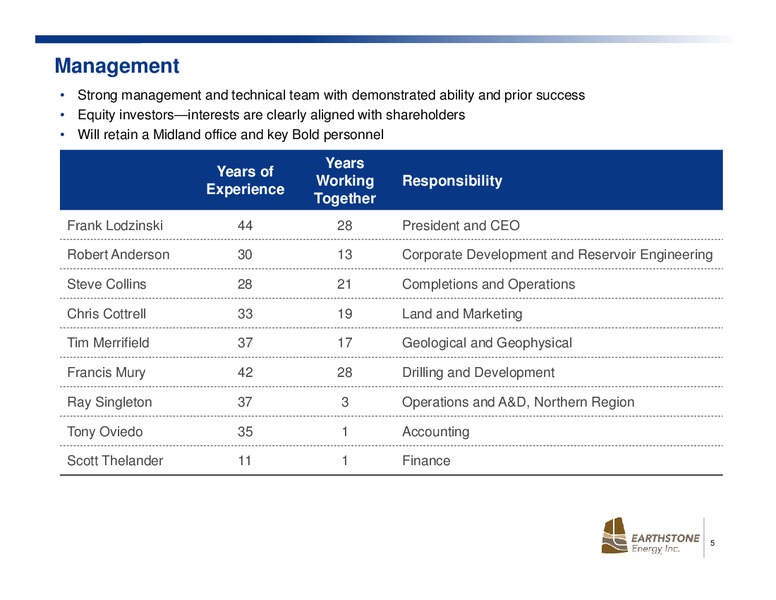 Management

• Strong management and technical team with demonstrated ability and prior success
• Equity investors—interests are clearly aligned with shareholders
• Will retain a Midland office and key Bold personnel

| | Years of Experience | Years Working Together | Responsibility |
|---|---|---|---|
| Frank Lodzinski | 44 | 28 | President and CEO |
| Robert Anderson | 30 | 13 | Corporate Development and Reservoir Engineering |
| Steve Collins | 28 | 21 | Completions and Operations |
| Chris Cottrell | 33 | 19 | Land and Marketing |
| Tim Merrifield | 37 | 17 | Geological and Geophysical |
| Francis Mury | 42 | 28 | Drilling and Development |
| Ray Singleton | 37 | 3 | Operations and A&D, Northern Region |
| Tony Oviedo | 35 | 1 | Accounting |
| Scott Thelander | 11 | 1 | Finance |

EARTHSTONE Energy, Inc.

5